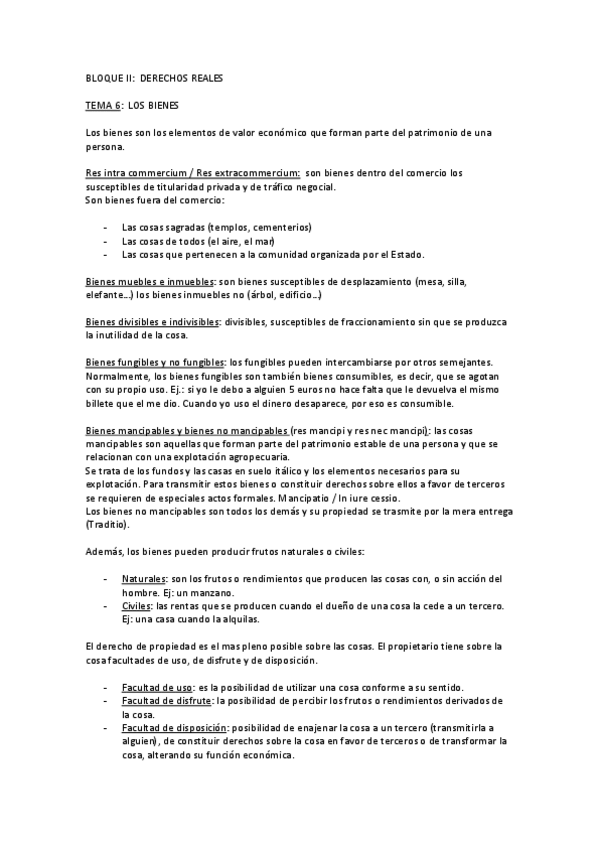 BLOQUE II: DERECHOS REALES

TEMA 6: LOS BIENES

Los bienes son los elementos de valor económico que forman parte del patrimonio de una persona.

Res intra commercium / Res extracommercium: son bienes dentro del comercio los susceptibles de titularidad privada y de tráfico negocial.
Son bienes fuera del comercio:

- Las cosas sagradas (templos, cementerios)
- Las cosas de todos (el aire, el mar)
- Las cosas que pertenecen a la comunidad organizada por el Estado.

Bienes muebles e inmuebles: son bienes susceptibles de desplazamiento (mesa, silla, elefante...) los bienes inmuebles no (árbol, edificio...)

Bienes divisibles e indivisibles: divisibles, susceptibles de fraccionamiento sin que se produzca la inutilidad de la cosa.

Bienes fungibles y no fungibles: los fungibles pueden intercambiarse por otros semejantes. Normalmente, los bienes fungibles son también bienes consumibles, es decir, que se agotan con su propio uso. Ej.: si yo le debo a alguien 5 euros no hace falta que le devuelva el mismo billete que el me dio. Cuando yo uso el dinero desaparece, por eso es consumible.

Bienes mancipables y bienes no mancipables (res mancipi y res nec mancipi): las cosas mancipables son aquellas que forman parte del patrimonio estable de una persona y que se relacionan con una explotación agropecuaria.
Se trata de los fundos y las casas en suelo itálico y los elementos necesarios para su explotación. Para transmitir estos bienes o constituir derechos sobre ellos a favor de terceros se requieren de especiales actos formales. Mancipatio / In iure cessio.
Los bienes no mancipables son todos los demás y su propiedad se trasmite por la mera entrega (Traditio).

Además, los bienes pueden producir frutos naturales o civiles:

- Naturales: son los frutos o rendimientos que producen las cosas con, o sin acción del hombre. Ej: un manzano.
- Civiles: las rentas que se producen cuando el dueño de una cosa la cede a un tercero. Ej: una casa cuando la alquilas.

El derecho de propiedad es el mas pleno posible sobre las cosas. El propietario tiene sobre la cosa facultades de uso, de disfrute y de disposición.

- Facultad de uso: es la posibilidad de utilizar una cosa conforme a su sentido.
- Facultad de disfrute: la posibilidad de percibir los frutos o rendimientos derivados de la cosa.
- Facultad de disposición: posibilidad de enajenar la cosa a un tercero (transmitirla a alguien), de constituir derechos sobre la cosa en favor de terceros o de transformar la cosa, alterando su función económica.